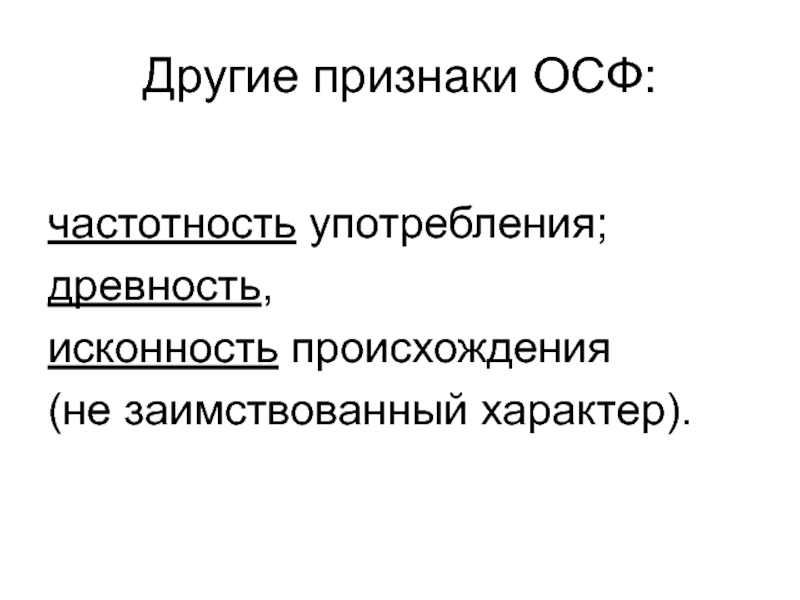 Другие признаки ОСФ:

частотность употребления;
древность,
исконность происхождения
(не заимствованный характер).